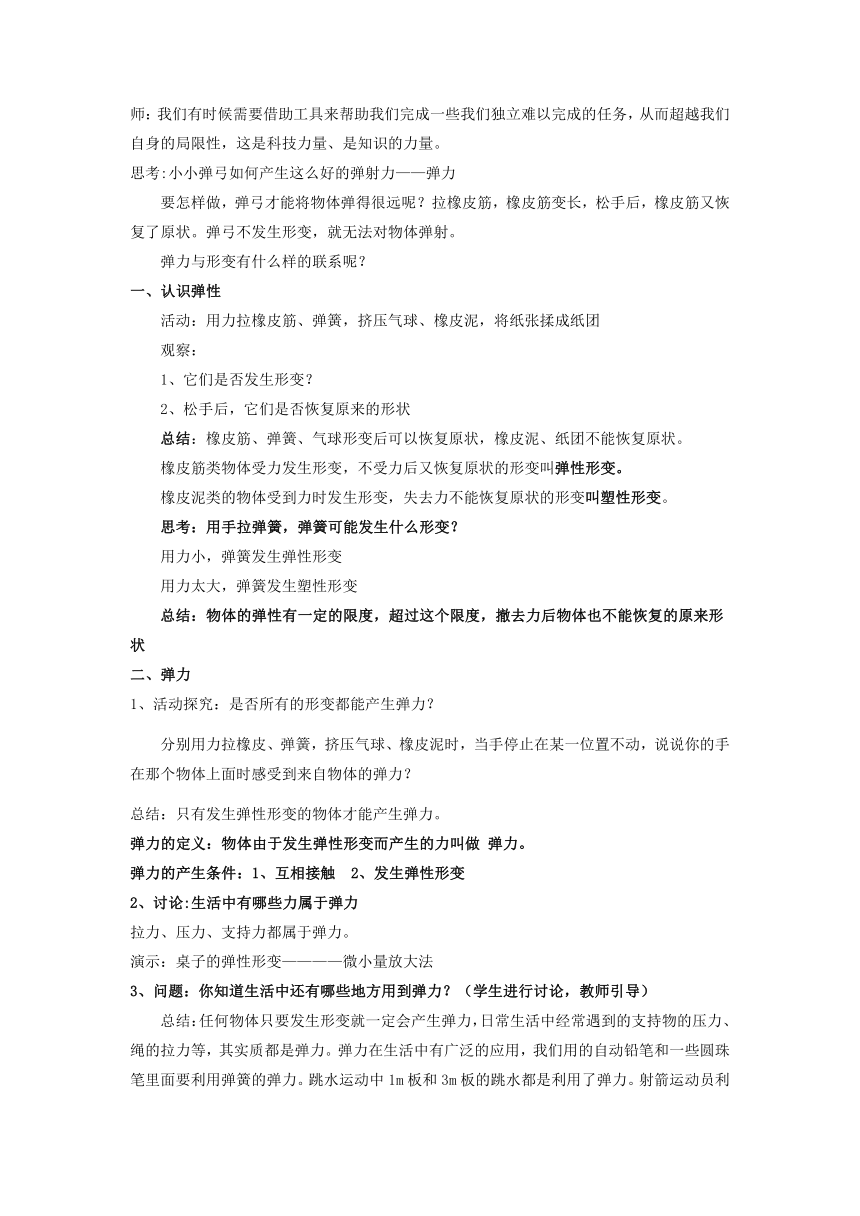 师:我们有时候需要借助工具来帮助我们完成一些我们独立难以完成的任务，从而超越我们自身的局限性，这是科技力量、是知识的力量。
思考:小小弹弓如何产生这么好的弹射力——弹力

要怎样做，弹弓才能将物体弹得很远呢？拉橡皮筋，橡皮筋变长，松手后，橡皮筋又恢复了原状。弹弓不发生形变，就无法对物体弹射。

弹力与形变有什么样的联系呢？

一、认识弹性

活动：用力拉橡皮筋、弹簧，挤压气球、橡皮泥，将纸张揉成纸团

观察：

1、它们是否发生形变？

2、松手后，它们是否恢复原来的形状

总结：橡皮筋、弹簧、气球形变后可以恢复原状，橡皮泥、纸团不能恢复原状。

橡皮筋类物体受力发生形变，不受力后又恢复原状的形变叫弹性形变。

橡皮泥类的物体受到力时发生形变，失去力不能恢复原状的形变叫塑性形变。

思考：用手拉弹簧，弹簧可能发生什么形变？

用力小，弹簧发生弹性形变

用力太大，弹簧发生塑性形变

总结：物体的弹性有一定的限度，超过这个限度，撤去力后物体也不能恢复的原来形状

二、弹力

1、活动探究：是否所有的形变都能产生弹力？

分别用力拉橡皮、弹簧，挤压气球、橡皮泥时，当手停止在某一位置不动，说说你的手在那个物体上面时感受到来自物体的弹力？

总结：只有发生弹性形变的物体才能产生弹力。

弹力的定义：物体由于发生弹性形变而产生的力叫做 弹力。

弹力的产生条件：1、互相接触　2、发生弹性形变

2、讨论:生活中有哪些力属于弹力

拉力、压力、支持力都属于弹力。

演示：桌子的弹性形变————微小量放大法

3、问题：你知道生活中还有哪些地方用到弹力？（学生进行讨论，教师引导）

总结:任何物体只要发生形变就一定会产生弹力，日常生活中经常遇到的支持物的压力、绳的拉力等，其实质都是弹力。弹力在生活中有广泛的应用，我们用的自动铅笔和一些圆珠笔里面要利用弹簧的弹力。跳水运动中 1m 板和 3m 板的跳水都是利用了弹力。射箭运动员利